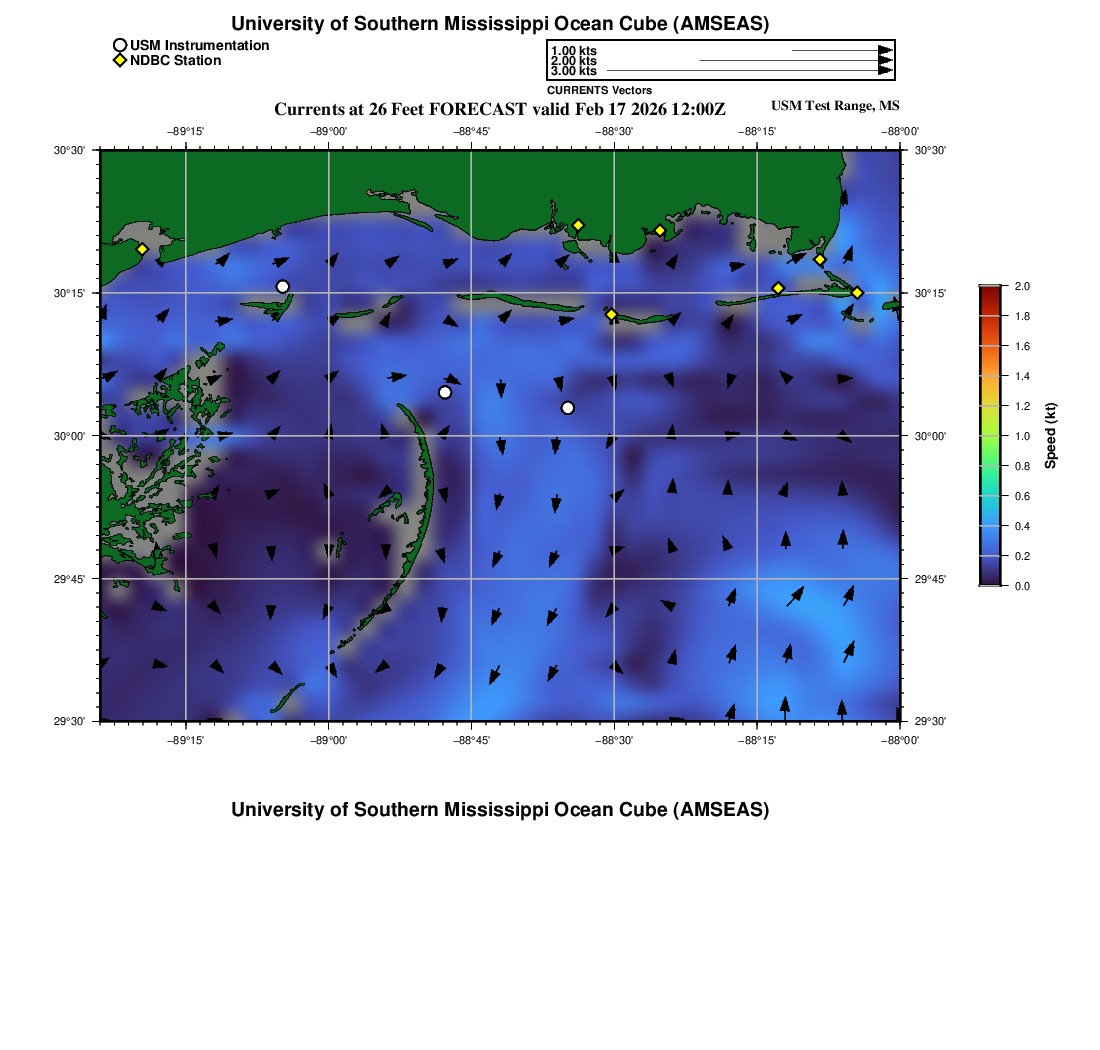 University of Southern Mississippi Ocean Cube (AMSEAS)

USM Instrumentation
NDBC Station

1.00 kts
2.00 kts
3.00 kts
CURRENTS Vectors

Currents at 26 Feet FORECAST valid Feb 17 2026 12:00Z

USM Test Range, MS

−89°15' −89°00' −88°45' −88°30' −88°15' −88°00'

30°30' 30°15' 30°00' 29°45' 29°30'

30°30' 30°15' 30°00' 29°45' 29°30'

−89°15' −89°00' −88°45' −88°30' −88°15' −88°00'

2.0
1.8
1.6
1.4
1.2
1.0
0.8
0.6
0.4
0.2
0.0

Speed (kt)

University of Southern Mississippi Ocean Cube (AMSEAS)